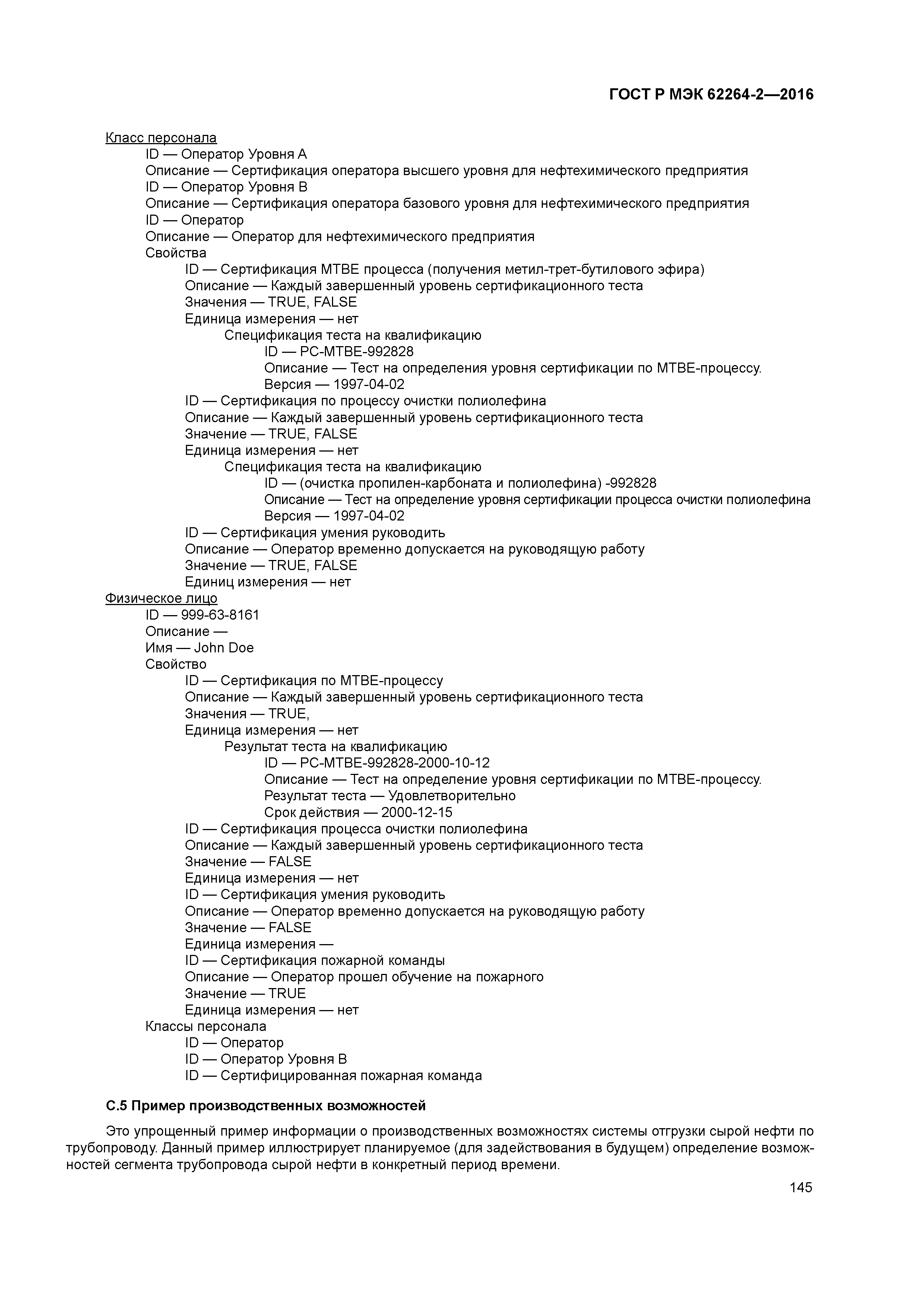 ГОСТ Р МЭК 62264-2—2016

Класс персонала
ID — Оператор Уровня А
Описание — Сертификация оператора высшего уровня для нефтехимического предприятия
ID — Оператор Уровня В
Описание — Сертификация оператора базового уровня для нефтехимического предприятия
ID — Оператор
Описание — Оператор для нефтехимического предприятия
Свойства
ID — Сертификация МТВЕ процесса (получения метил-трет-бутилового эфира)
Описание — Каждый завершенный уровень сертификационного теста
Значения — TRUE, FALSE
Единица измерения — нет
Спецификация теста на квалификацию
ID — PC-MTBE-992828
Описание — Тест на определения уровня сертификации по МТВЕ-процессу.
Версия — 1997-04-02
ID — Сертификация по процессу очистки полиолефина
Описание — Каждый завершенный уровень сертификационного теста
Значение — TRUE, FALSE
Единица измерения — нет
Спецификация теста на квалификацию
ID — (очистка пропилен-карбоната и полиолефина) -992828
Описание — Тест на определение уровня сертификации процесса очистки полиолефина
Версия — 1997-04-02
ID — Сертификация умения руководить
Описание — Оператор временно допускается на руководящую работу
Значение — TRUE, FALSE
Единиц измерения — нет
Физическое лицо
ID — 999-63-8161
Описание —
Имя — John Doe
Свойство
ID — Сертификация по МТВЕ-процессу
Описание — Каждый завершенный уровень сертификационного теста
Значения — TRUE,
Единица измерения — нет
Результат теста на квалификацию
ID — PC-MTBE-992828-2000-10-12
Описание — Тест на определение уровня сертификации по МТВЕ-процессу.
Результат теста — Удовлетворительно
Срок действия — 2000-12-15
ID — Сертификация процесса очистки полиолефина
Описание — Каждый завершенный уровень сертификационного теста
Значение — FALSE
Единица измерения — нет
ID — Сертификация умения руководить
Описание — Оператор временно допускается на руководящую работу
Значение — FALSE
Единица измерения —
ID — Сертификация пожарной команды
Описание — Оператор прошел обучение на пожарного
Значение — TRUE
Единица измерения — нет
Классы персонала
ID — Оператор
ID — Оператор Уровня В
ID — Сертифицированная пожарная команда

С.5 Пример производственных возможностей

Это упрощенный пример информации о производственных возможностях системы отгрузки сырой нефти по трубопроводу. Данный пример иллюстрирует планируемое (для задействования в будущем) определение возможностей сегмента трубопровода сырой нефти в конкретный период времени.

145